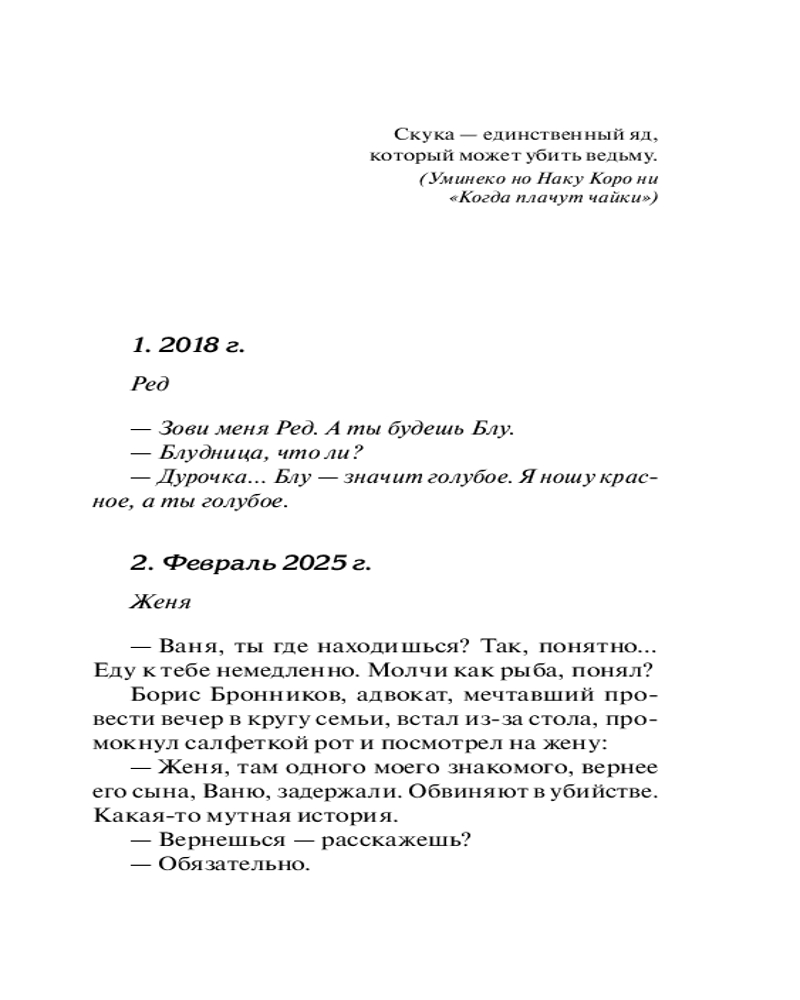 Скука — единственный яд, который может убить ведьму.
(Уминеко но Наку Коро ни «Когда плачут чайки»)

1. 2018 г.

Ред

— Зови меня Ред. А ты будешь Блу.
— Блудница, что ли?
— Дурочка... Блу — значит голубое. Я ношу красное, а ты голубое.

2. Февраль 2025 г.

Женя

— Ваня, ты где находишься? Так, понятно... Еду к тебе немедленно. Молчи как рыба, понял?
Борис Бронников, адвокат, мечтавший провести вечер в кругу семьи, встал из-за стола, промокнул салфеткой рот и посмотрел на жену:
— Женя, там одного моего знакомого, вернее его сына, Ваню, задержали. Обвиняют в убийстве. Какая-то мутная история.
— Вернешься — расскажешь?
— Обязательно.